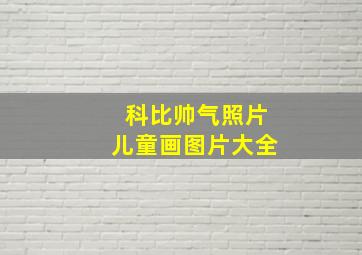 科比帅气照片
儿童画图片大全